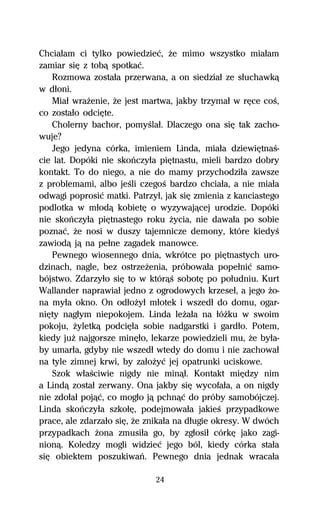 Chciałam ci tylko powiedzieć, że mimo wszystko miałam zamiar się z tobą spotkać.

Rozmowa została przerwana, a on siedział ze słuchawką w dłoni.

Miał wrażenie, że jest martwa, jakby trzymał w ręce coś, co zostało odcięte.

Cholerny bachor, pomyślał. Dlaczego ona się tak zachowuje?

Jego jedyna córka, imieniem Linda, miała dziewiętnaście lat. Dopóki nie skończyła piętnastu, mieli bardzo dobry kontakt. To do niego, a nie do mamy przychodziła zawsze z problemami, albo jeśli czegoś bardzo chciała, a nie miała odwagi poprosić matki. Patrzył, jak się zmienia z kanciastego podlotka w młodą kobietę o wyzywającej urodzie. Dopóki nie skończyła piętnastego roku życia, nie dawała po sobie poznać, że nosi w duszy tajemnicze demony, które kiedyś zawiodą ją na pełne zagadek manowce.

Pewnego wiosennego dnia, wkrótce po piętnastych urodzinach, nagle, bez ostrzeżenia, próbowała popełnić samobójstwo. Zdarzyło się to w którąś sobotę po południu. Kurt Wallander naprawiał jedno z ogrodowych krzeseł, a jego żona myła okno. On odłożył młotek i wszedł do domu, ogarnięty nagłym niepokojem. Linda leżała na łóżku w swoim pokoju, żyletką podcięła sobie nadgarstki i gardło. Potem, kiedy już najgorsze minęło, lekarze powiedzieli mu, że byłaby umarła, gdyby nie wszedł wtedy do domu i nie zachował na tyle zimnej krwi, by założyć jej opatrunki uciskowe.

Szok właściwie nigdy nie minął. Kontakt między nim a Lindą został zerwany. Ona jakby się wycofała, a on nigdy nie zdołał pojąć, co mogło ją pchnąć do próby samobójczej. Linda skończyła szkołę, podejmowała jakieś przypadkowe prace, ale zdarzało się, że znikała na długie okresy. W dwóch przypadkach żona zmusiła go, by zgłosił córkę jako zaginioną. Koledzy mogli widzieć jego ból, kiedy córka stała się obiektem poszukiwań. Pewnego dnia jednak wracała

24